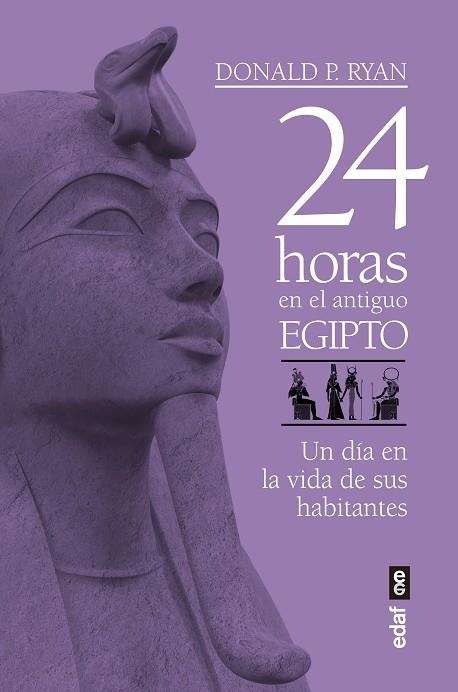 DONALD P. RYAN

24
horas
en el antiguo
EGIPTO

Un día en la vida de sus habitantes

edaf